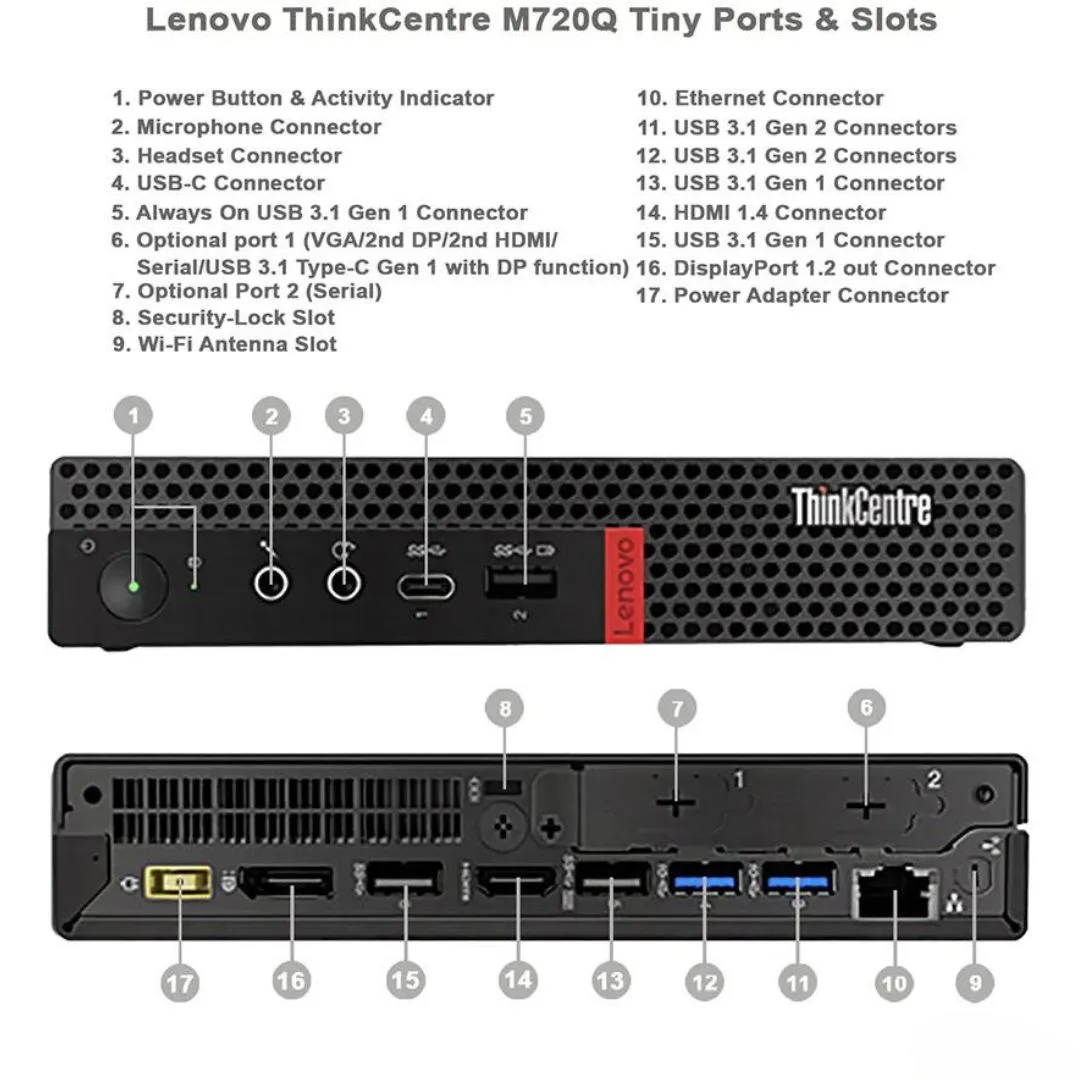 Lenovo ThinkCentre M720Q Tiny Ports & Slots

1. Power Button & Activity Indicator
2. Microphone Connector
3. Headset Connector
4. USB-C Connector
5. Always On USB 3.1 Gen 1 Connector
6. Optional port 1 (VGA/2nd DP/2nd HDMI/ Serial/USB 3.1 Type-C Gen 1 with DP function)
7. Optional Port 2 (Serial)
8. Security-Lock Slot
9. Wi-Fi Antenna Slot

10. Ethernet Connector
11. USB 3.1 Gen 2 Connectors
12. USB 3.1 Gen 2 Connectors
13. USB 3.1 Gen 1 Connector
14. HDMI 1.4 Connector
15. USB 3.1 Gen 1 Connector
16. DisplayPort 1.2 out Connector
17. Power Adapter Connector

1 2 3 4 5

ThinkCentre

Lenovo

8 7 6

1 2

17 16 15 14 13 12 11 10 9